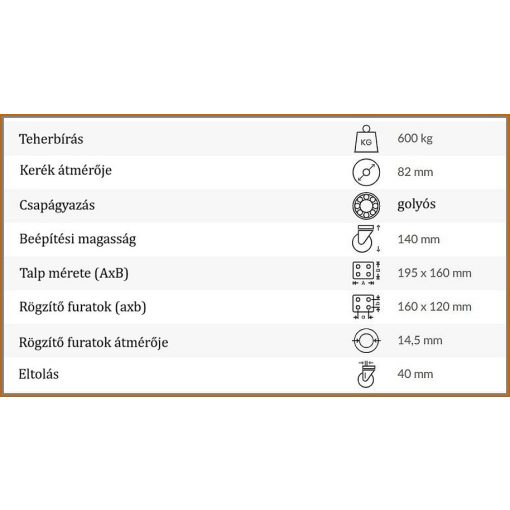 | Teherbírás | KG | 600 kg |
|---|---|---|
| Kerék átmérője | | 82 mm |
| Csapágyazás | | golyós |
| Beépítési magasság | | 140 mm |
| Talp mérete (AxB) | A B | 195 x 160 mm |
| Rögzítő furatok (axb) | a b | 160 x 120 mm |
| Rögzítő furatok átmérője | | 14,5 mm |
| Eltolás | | 40 mm |